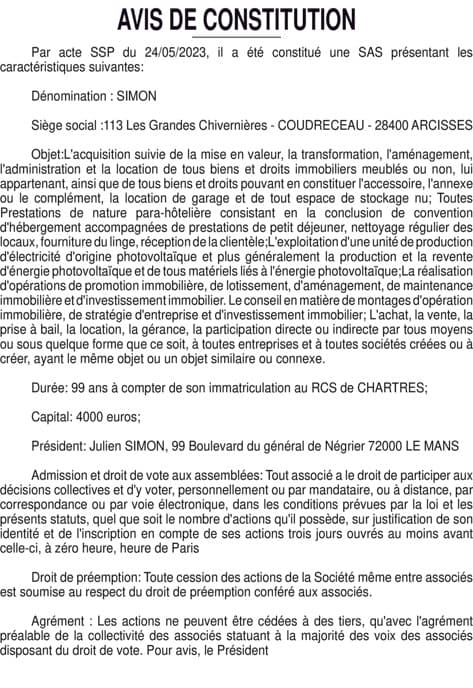 AVIS DE CONSTITUTION

Par acte SSP du 24/05/2023, il a été constitué une SAS présentant les caractéristiques suivantes:

Dénomination : SIMON

Siège social :113 Les Grandes Chivernières - COUDRECEAU - 28400 ARCISSES

Objet:L'acquisition suivie de la mise en valeur, la transformation, l'aménagement, l'administration et la location de tous biens et droits immobiliers meublés ou non, lui appartenant, ainsi que de tous biens et droits pouvant en constituer l'accessoire, l'annexe ou le complément, la location de garage et de tout espace de stockage nu; Toutes Prestations de nature para-hôtelière consistant en la conclusion de convention d'hébergement accompagnées de prestations de petit déjeuner, nettoyage régulier des locaux, fourniture du linge, réception de la clientèle;L'exploitation d'une unité de production d'électricité d'origine photovoltaïque et plus généralement la production et la revente d'énergie photovoltaïque et de tous matériels liés à l'énergie photovoltaïque;La réalisation d'opérations de promotion immobilière, de lotissement, d'aménagement, de maintenance immobilière et d'investissement immobilier. Le conseil en matière de montages d'opération immobilière, de stratégie d'entreprise et d'investissement immobilier; L'achat, la vente, la prise à bail, la location, la gérance, la participation directe ou indirecte par tous moyens ou sous quelque forme que ce soit, à toutes entreprises et à toutes sociétés créées ou à créer, ayant le même objet ou un objet similaire ou connexe.

Durée: 99 ans à compter de son immatriculation au RCS de CHARTRES;

Capital: 4000 euros;

Président: Julien SIMON, 99 Boulevard du général de Négrier 72000 LE MANS

Admission et droit de vote aux assemblées: Tout associé a le droit de participer aux décisions collectives et d'y voter, personnellement ou par mandataire, ou à distance, par correspondance ou par voie électronique, dans les conditions prévues par la loi et les présents statuts, quel que soit le nombre d'actions qu'il possède, sur justification de son identité et de l'inscription en compte de ses actions trois jours ouvrés au moins avant celle-ci, à zéro heure, heure de Paris

Droit de préemption: Toute cession des actions de la Société même entre associés est soumise au respect du droit de préemption conféré aux associés.

Agrément : Les actions ne peuvent être cédées à des tiers, qu'avec l'agrément préalable de la collectivité des associés statuant à la majorité des voix des associés disposant du droit de vote. Pour avis, le Président